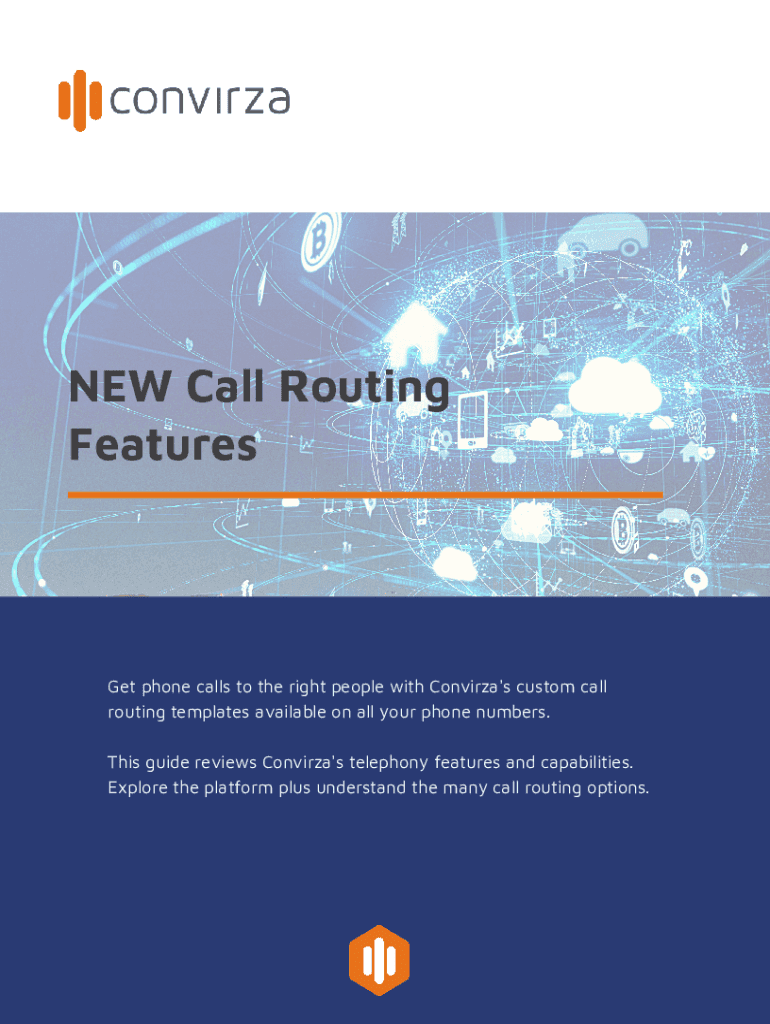 convirza

NEW Call Routing Features

Get phone calls to the right people with Convirza's custom call routing templates available on all your phone numbers.

This guide reviews Convirza's telephony features and capabilities. Explore the platform plus understand the many call routing options.